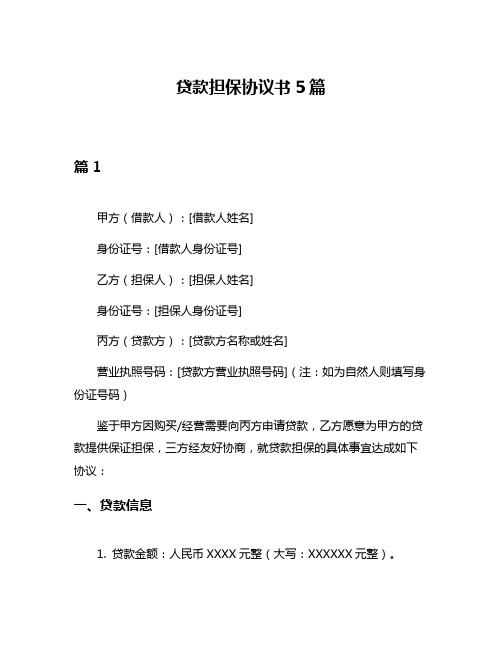 贷款担保协议书 5 篇

篇 1

甲方（借款人）：[借款人姓名]

身份证号：[借款人身份证号]

乙方（担保人）：[担保人姓名]

身份证号：[担保人身份证号]

丙方（贷款方）：[贷款方名称或姓名]

营业执照号码：[贷款方营业执照号码]（注：如为自然人则填写身份证号码）

鉴于甲方因购买/经营需要向丙方申请贷款，乙方愿意为甲方的贷款提供保证担保，三方经友好协商，就贷款担保的具体事宜达成如下协议：

一、贷款信息

1. 贷款金额：人民币 XXXX 元整（大写：XXXXXX 元整）。